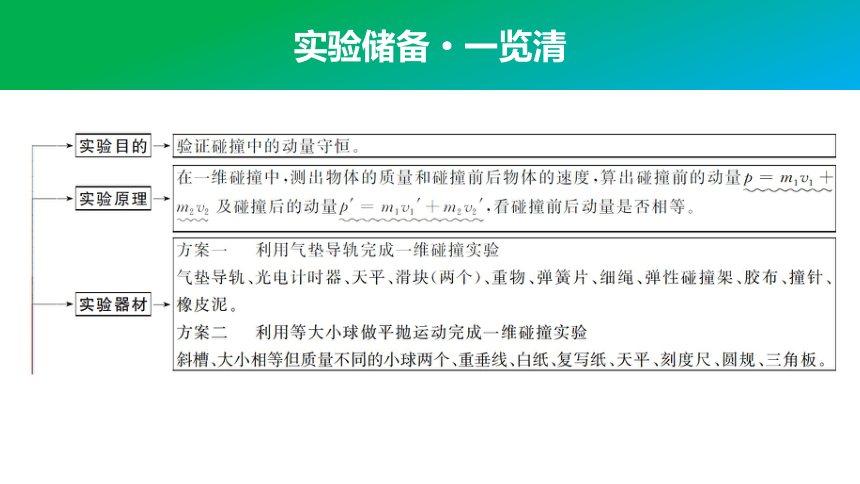 实验储备·一览清

实验目的
验证碰撞中的动量守恒。

实验原理
在一维碰撞中，测出物体的质量和碰撞前后物体的速度，算出碰撞前的动量$p=m_1v_1+m_2v_2$及碰撞后的动量$p'=m_1v_1'+m_2v_2'$，看碰撞前后动量是否相等。

实验器材
方案一　利用气垫导轨完成一维碰撞实验
气垫导轨、光电计时器、天平、滑块（两个）、重物、弹簧片、细绳、弹性碰撞架、胶布、撞针、橡皮泥。
方案二　利用等大小球做平抛运动完成一维碰撞实验
斜槽、大小相等但质量不同的小球两个、重垂线、白纸、复写纸、天平、刻度尺、圆规、三角板。